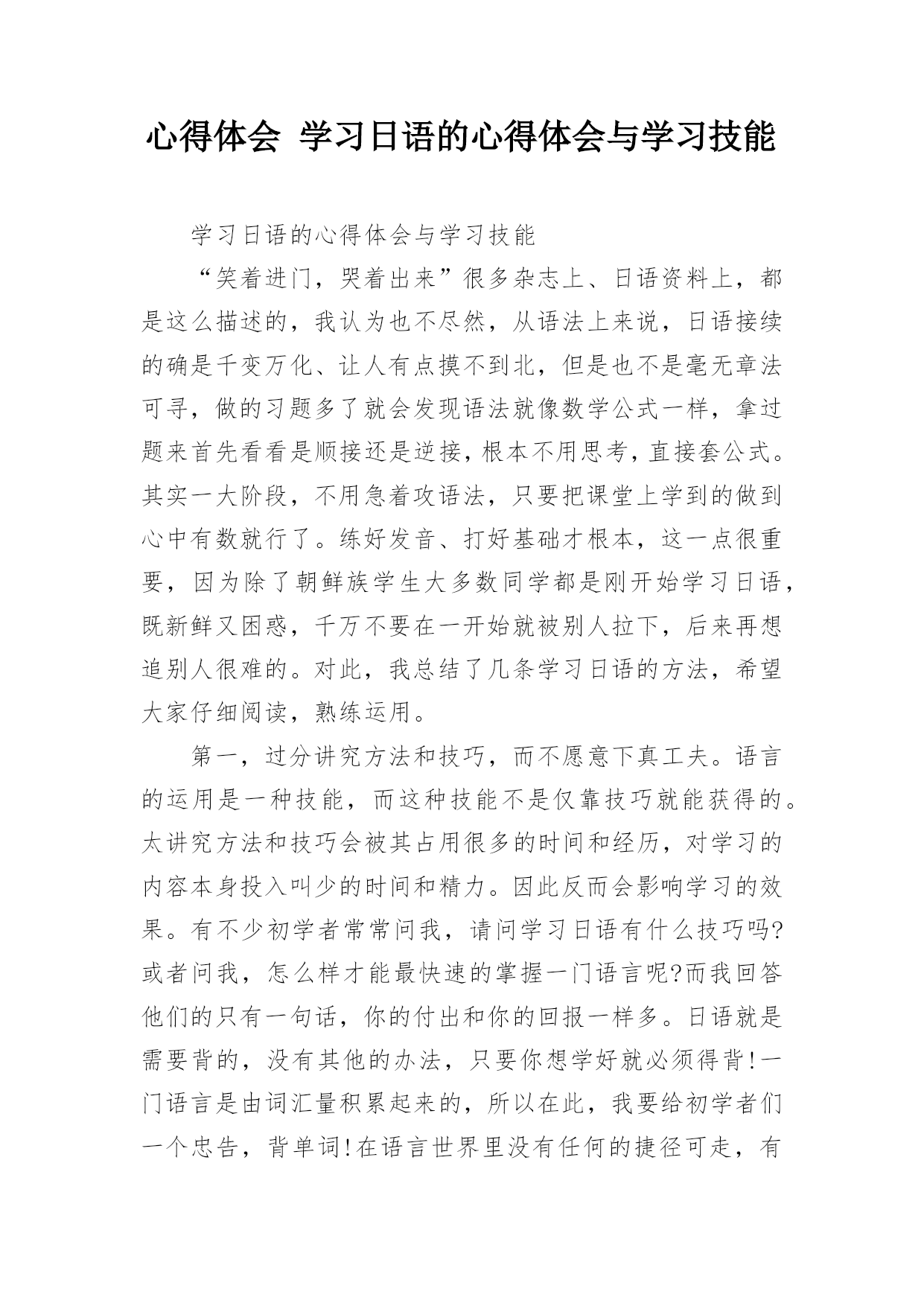 心得体会 学习日语的心得体会与学习技能

学习日语的心得体会与学习技能

“笑着进门，哭着出来”很多杂志上、日语资料上，都是这么描述的，我认为也不尽然，从语法上来说，日语接续的确是千变万化、让人有点摸不到北，但是也不是毫无章法可寻，做的习题多了就会发现语法就像数学公式一样，拿过题来首先看看是顺接还是逆接，根本不用思考，直接套公式。其实一大阶段，不用急着攻语法，只要把课堂上学到的做到心中有数就行了。练好发音、打好基础才根本，这一点很重要，因为除了朝鲜族学生大多数同学都是刚开始学习日语，既新鲜又困惑，千万不要在一开始就被别人拉下，后来再想追别人很难的。对此，我总结了几条学习日语的方法，希望大家仔细阅读，熟练运用。

第一，过分讲究方法和技巧，而不愿意下真工夫。语言的运用是一种技能，而这种技能不是仅靠技巧就能获得的。太讲究方法和技巧会被其占用很多的时间和经历，对学习的内容本身投入叫少的时间和精力。因此反而会影响学习的效果。有不少初学者常常问我，请问学习日语有什么技巧吗?或者问我，怎么样才能最快速的掌握一门语言呢?而我回答他们的只有一句话，你的付出和你的回报一样多。日语就是需要背的，没有其他的办法，只要你想学好就必须得背!一门语言是由词汇量积累起来的，所以在此，我要给初学者们一个忠告，背单词!在语言世界里没有任何的捷径可走，有